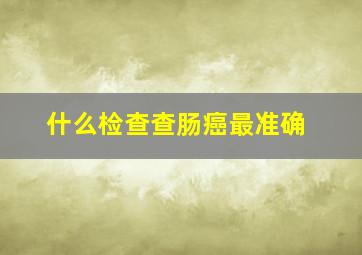 什么检查查肠癌最准确